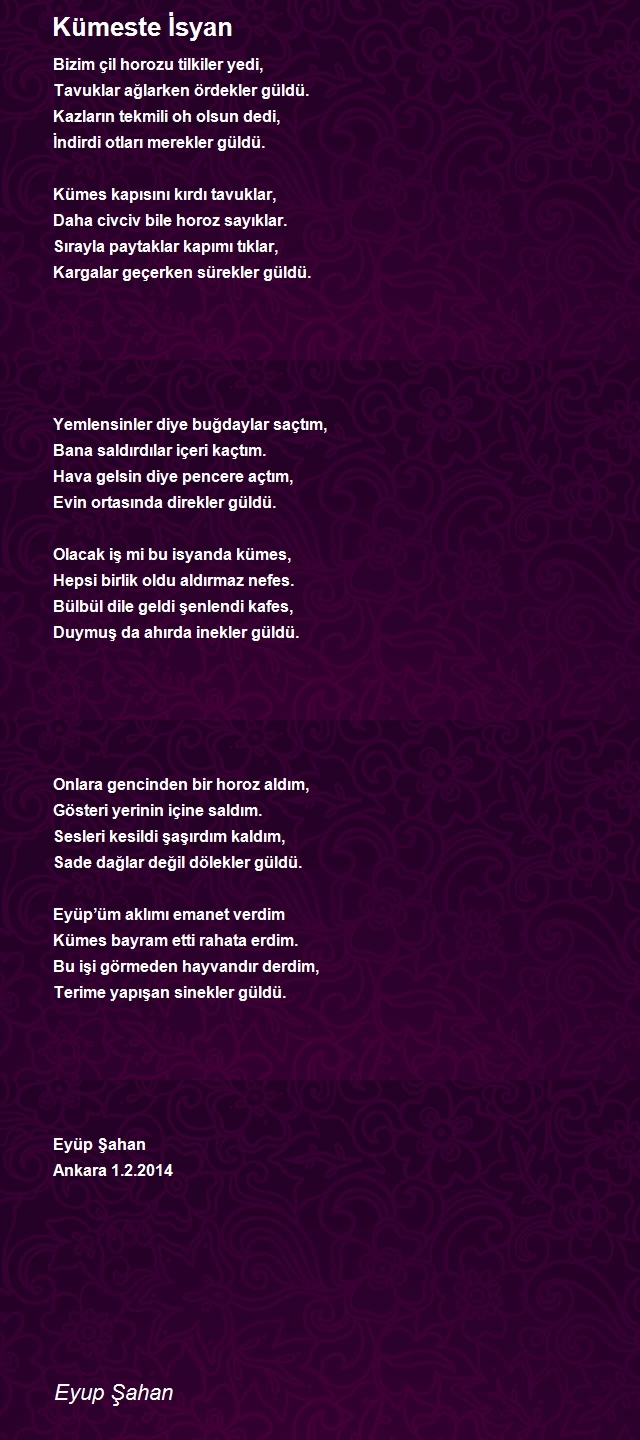 Kümeste İsyan

Bizim çil horozu tilkiler yedi,
Tavuklar ağlarken ördekler güldü.
Kazların tekmili oh olsun dedi,
İndirdi otları merekler güldü.

Kümes kapısını kırdı tavuklar,
Daha civciv bile horoz sayıklar.
Sırayla paytaklar kapımı tıklar,
Kargalar geçerken sürekler güldü.

Yemlensinler diye buğdaylar saçtım,
Bana saldırdılar içeri kaçtım.
Hava gelsin diye pencere açtım,
Evin ortasında direkler güldü.

Olacak iş mi bu isyanda kümes,
Hepsi birlik oldu aldırmaz nefes.
Bülbül dile geldi şenlendi kafes,
Duymuş da ahırda inekler güldü.

Onlara gencinden bir horoz aldım,
Gösteri yerinin içine saldım.
Sesleri kesildi şaşırdım kaldım,
Sade dağlar değil dölekler güldü.

Eyüp'üm aklımı emanet verdim
Kümes bayram etti rahata erdim.
Bu işi görmeden hayvandır derdim,
Terime yapışan sinekler güldü.

Eyüp Şahan
Ankara 1.2.2014

Eyup Şahan